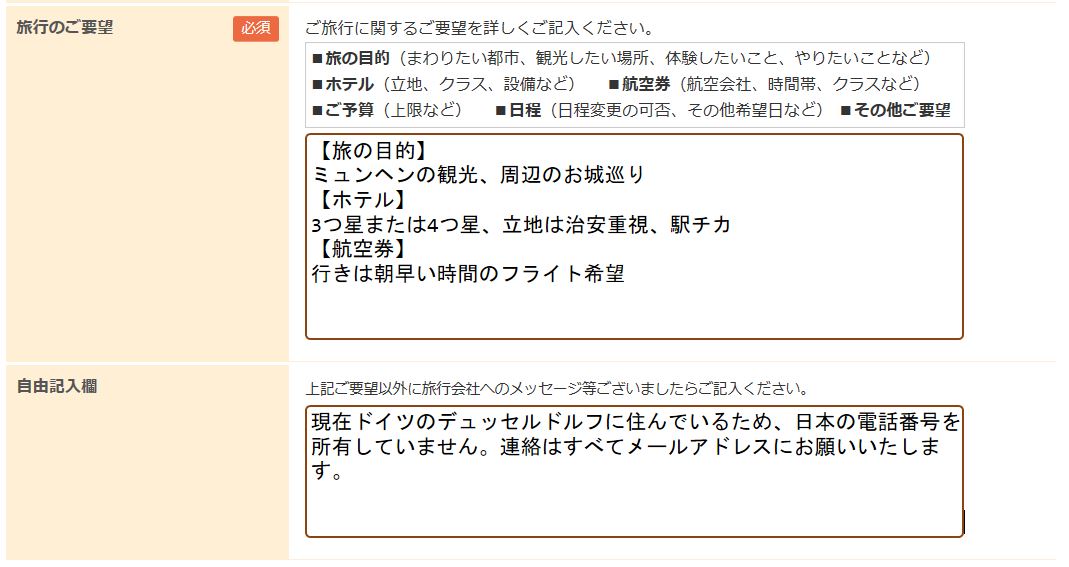 旅行のご要望 必須

ご旅行に関するご要望を詳しくご記入ください。

■旅の目的（まわりたい都市、観光したい場所、体験したいこと、やりたいことなど）
■ホテル（立地、クラス、設備など） ■航空券（航空会社、時間帯、クラスなど）
■ご予算（上限など） ■日程（日程変更の可否、その他希望日など） ■その他ご要望

【旅の目的】
ミュンヘンの観光、周辺のお城巡り
【ホテル】
3つ星または4つ星、立地は治安重視、駅チカ
【航空券】
行きは朝早い時間のフライト希望

自由記入欄

上記ご要望以外に旅行会社へのメッセージ等ございましたらご記入ください。

現在ドイツのデュッセルドルフに住んでいるため、日本の電話番号を所有していません。連絡はすべてメールアドレスにお願いいたします。